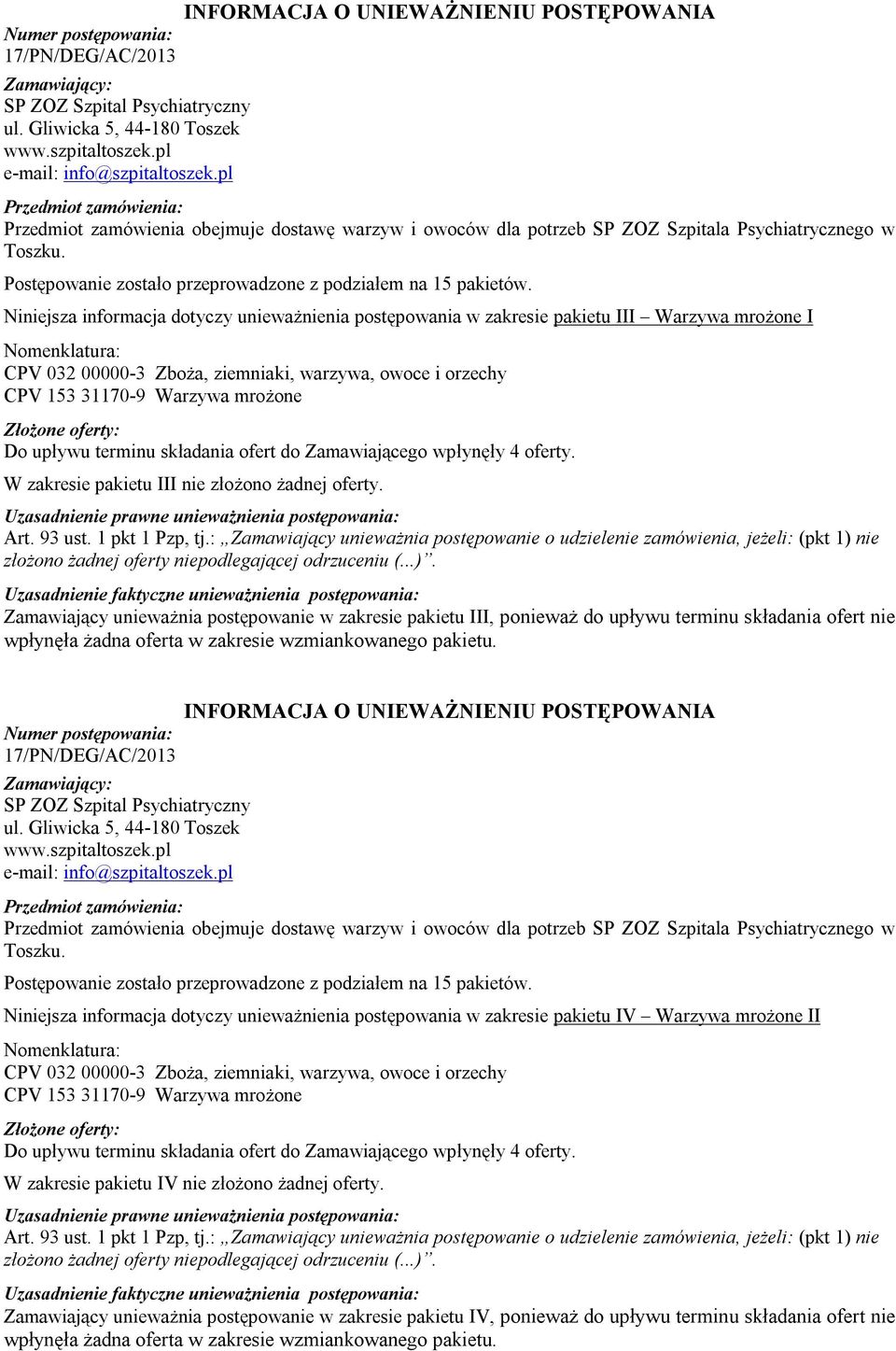 INFORMACJA O UNIEWAŻNIENIU POSTĘPOWANIA

Numer postępowania:
17/PN/DEG/AC/2013

Zamawiający:
SP ZOZ Szpital Psychiatryczny
ul. Gliwicka 5, 44-180 Toszek
www.szpitaltoszek.pl
e-mail: info@szpitaltoszek.pl

Przedmiot zamówienia:
Przedmiot zamówienia obejmuje dostawę warzyw i owoców dla potrzeb SP ZOZ Szpitala Psychiatrycznego w Toszku.

Postępowanie zostało przeprowadzone z podziałem na 15 pakietów.

Niniejsza informacja dotyczy unieważnienia postępowania w zakresie pakietu III – Warzywa mrożone I

Nomenklatura:
CPV 032 00000-3 Zboża, ziemniaki, warzywa, owoce i orzechy
CPV 153 31170-9 Warzywa mrożone

Złożone oferty:
Do upływu terminu składania ofert do Zamawiającego wpłynęły 4 oferty.

W zakresie pakietu III nie złożono żadnej oferty.

Uzasadnienie prawne unieważnienia postępowania:
Art. 93 ust. 1 pkt 1 Pzp, tj.: „Zamawiający unieważnia postępowanie o udzielenie zamówienia, jeżeli: (pkt 1) nie złożono żadnej oferty niepodlegającej odrzuceniu (...)”.

Uzasadnienie faktyczne unieważnienia postępowania:
Zamawiający unieważnia postępowanie w zakresie pakietu III, ponieważ do upływu terminu składania ofert nie wpłynęła żadna oferta w zakresie wzmiankowanego pakietu.

INFORMACJA O UNIEWAŻNIENIU POSTĘPOWANIA

Numer postępowania:
17/PN/DEG/AC/2013

Zamawiający:
SP ZOZ Szpital Psychiatryczny
ul. Gliwicka 5, 44-180 Toszek
www.szpitaltoszek.pl
e-mail: info@szpitaltoszek.pl

Przedmiot zamówienia:
Przedmiot zamówienia obejmuje dostawę warzyw i owoców dla potrzeb SP ZOZ Szpitala Psychiatrycznego w Toszku.

Postępowanie zostało przeprowadzone z podziałem na 15 pakietów.

Niniejsza informacja dotyczy unieważnienia postępowania w zakresie pakietu IV – Warzywa mrożone II

Nomenklatura:
CPV 032 00000-3 Zboża, ziemniaki, warzywa, owoce i orzechy
CPV 153 31170-9 Warzywa mrożone

Złożone oferty:
Do upływu terminu składania ofert do Zamawiającego wpłynęły 4 oferty.

W zakresie pakietu IV nie złożono żadnej oferty.

Uzasadnienie prawne unieważnienia postępowania:
Art. 93 ust. 1 pkt 1 Pzp, tj.: „Zamawiający unieważnia postępowanie o udzielenie zamówienia, jeżeli: (pkt 1) nie złożono żadnej oferty niepodlegającej odrzuceniu (...)”.

Uzasadnienie faktyczne unieważnienia postępowania:
Zamawiający unieważnia postępowanie w zakresie pakietu IV, ponieważ do upływu terminu składania ofert nie wpłynęła żadna oferta w zakresie wzmiankowanego pakietu.